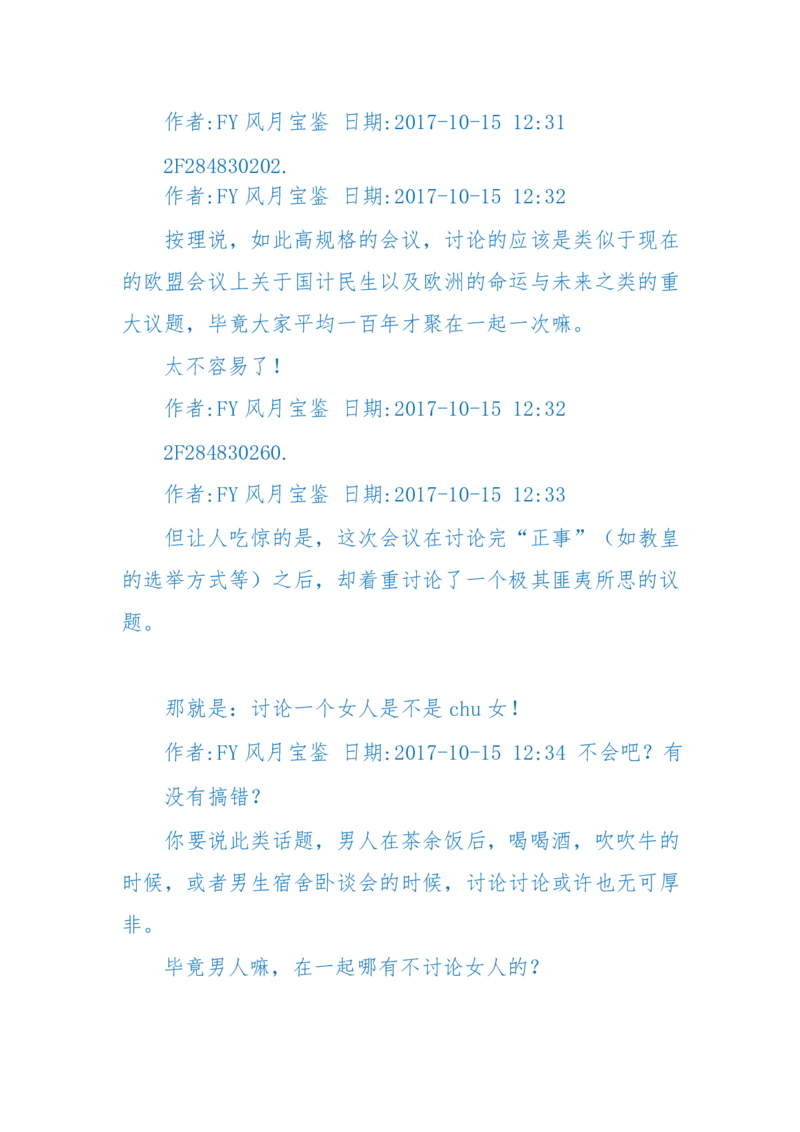 作者:FY 风月宝鉴 日期:2017-10-15 12:31

2F284830202.

作者:FY 风月宝鉴 日期:2017-10-15 12:32

按理说，如此高规格的会议，讨论的应该是类似于现在的欧盟会议上关于国计民生以及欧洲的命运与未来之类的重大议题，毕竟大家平均一百年才聚在一起一次嘛。

太不容易了！

作者:FY 风月宝鉴 日期:2017-10-15 12:32

2F284830260.

作者:FY 风月宝鉴 日期:2017-10-15 12:33

但让人吃惊的是，这次会议在讨论完“正事”（如教皇的选举方式等）之后，却着重讨论了一个极其匪夷所思的议题。

那就是：讨论一个女人是不是 chu 女！

作者:FY 风月宝鉴 日期:2017-10-15 12:34 不会吧？有没有搞错？

你要说此类话题，男人在茶余饭后，喝喝酒，吹吹牛的时候，或者男生宿舍卧谈会的时候，讨论讨论或许也无可厚非。

毕竟男人嘛，在一起哪有不讨论女人的？